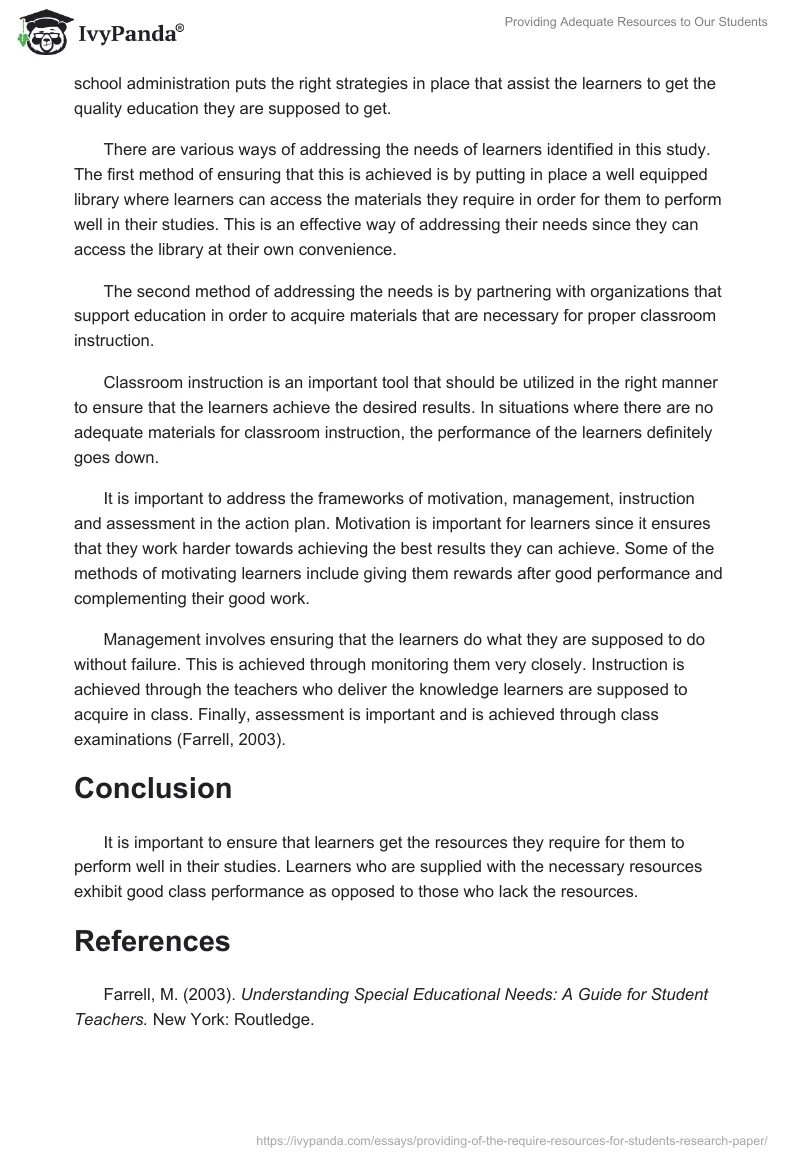 IvyPanda®

Providing Adequate Resources to Our Students

school administration puts the right strategies in place that assist the learners to get the quality education they are supposed to get.

There are various ways of addressing the needs of learners identified in this study. The first method of ensuring that this is achieved is by putting in place a well equipped library where learners can access the materials they require in order for them to perform well in their studies. This is an effective way of addressing their needs since they can access the library at their own convenience.

The second method of addressing the needs is by partnering with organizations that support education in order to acquire materials that are necessary for proper classroom instruction.

Classroom instruction is an important tool that should be utilized in the right manner to ensure that the learners achieve the desired results. In situations where there are no adequate materials for classroom instruction, the performance of the learners definitely goes down.

It is important to address the frameworks of motivation, management, instruction and assessment in the action plan. Motivation is important for learners since it ensures that they work harder towards achieving the best results they can achieve. Some of the methods of motivating learners include giving them rewards after good performance and complementing their good work.

Management involves ensuring that the learners do what they are supposed to do without failure. This is achieved through monitoring them very closely. Instruction is achieved through the teachers who deliver the knowledge learners are supposed to acquire in class. Finally, assessment is important and is achieved through class examinations (Farrell, 2003).

Conclusion

It is important to ensure that learners get the resources they require for them to perform well in their studies. Learners who are supplied with the necessary resources exhibit good class performance as opposed to those who lack the resources.

References

Farrell, M. (2003). Understanding Special Educational Needs: A Guide for Student Teachers. New York: Routledge.

https://ivypanda.com/essays/providing-of-the-require-resources-for-students-research-paper/